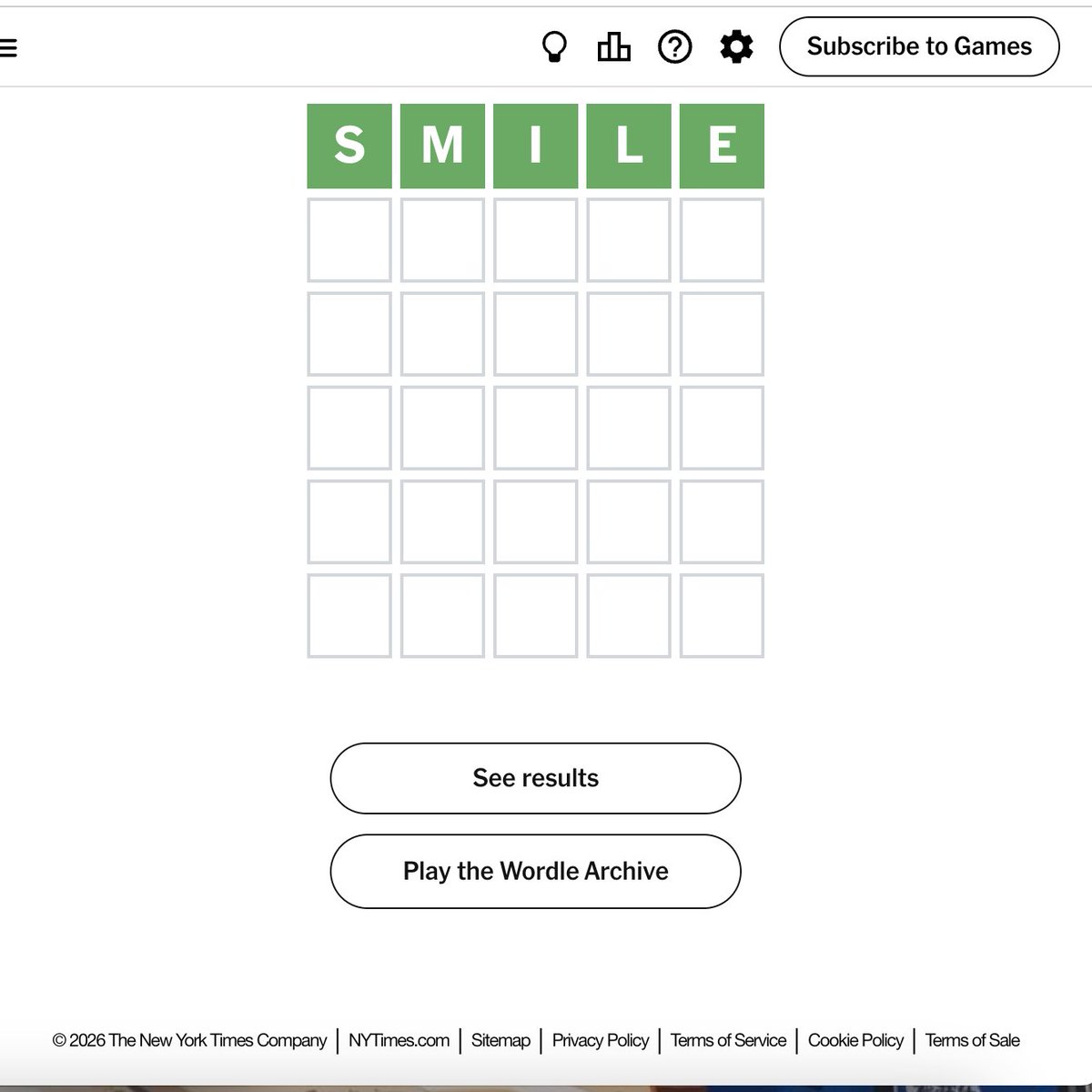 Subscribe to Games

S M I L E

See results

Play the Wordle Archive

© 2026 The New York Times Company | NYTimes.com | Sitemap | Privacy Policy | Terms of Service | Cookie Policy | Terms of Sale